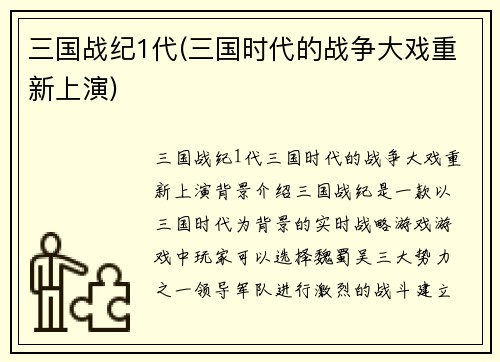 三国战纪1代(三国时代的战争大戏重新上演)

三国战纪1代三国时代的战争大戏重新上演背景介绍三国战纪是一款以三国时代为背景的实时战略游戏游戏中玩家可以选择魏蜀吴三大势力之一领导军队进行激烈的战斗建立